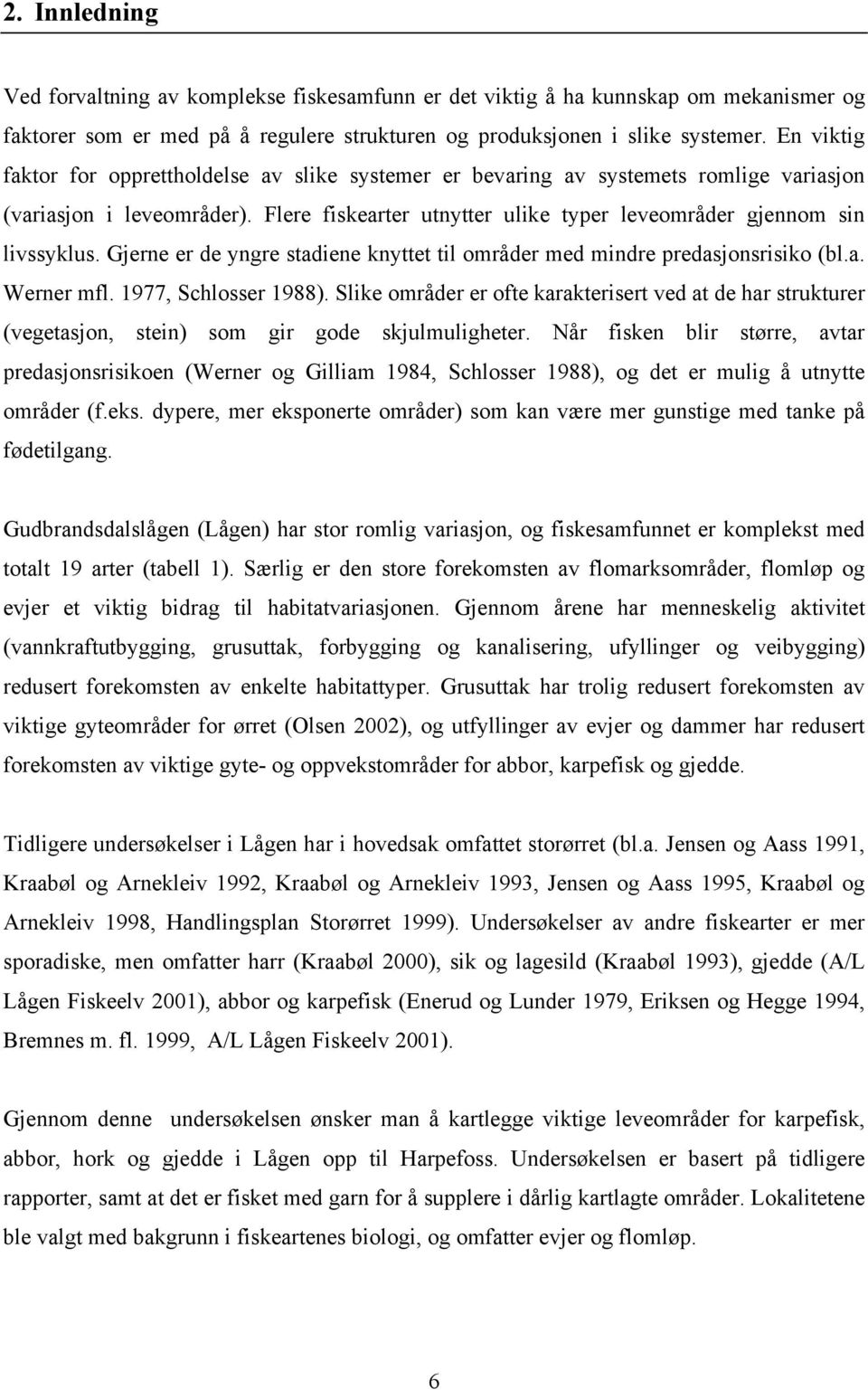 2. Innledning

Ved forvaltning av komplekse fiskesamfunn er det viktig å ha kunnskap om mekanismer og faktorer som er med på å regulere strukturen og produksjonen i slike systemer. En viktig faktor for opprettholdelse av slike systemer er bevaring av systemets romlige variasjon (variasjon i leveområder). Flere fiskearter utnytter ulike typer leveområder gjennom sin livssyklus. Gjerne er de yngre stadiene knyttet til områder med mindre predasjonsrisiko (bl.a. Werner mfl. 1977, Schlosser 1988). Slike områder er ofte karakterisert ved at de har strukturer (vegetasjon, stein) som gir gode skjulmuligheter. Når fisken blir større, avtar predasjonsrisikoen (Werner og Gilliam 1984, Schlosser 1988), og det er mulig å utnytte områder (f.eks. dypere, mer eksponerte områder) som kan være mer gunstige med tanke på fødetilgang.

Gudbrandsdalslågen (Lågen) har stor romlig variasjon, og fiskesamfunnet er komplekst med totalt 19 arter (tabell 1). Særlig er den store forekomsten av flomarksområder, flomløp og evjer et viktig bidrag til habitatvariasjonen. Gjennom årene har menneskelig aktivitet (vannkraftutbygging, grusuttak, forbygging og kanalisering, ufyllinger og veibygging) redusert forekomsten av enkelte habitattyper. Grusuttak har trolig redusert forekomsten av viktige gyteområder for ørret (Olsen 2002), og utfyllinger av evjer og dammer har redusert forekomsten av viktige gyte- og oppvekstområder for abbor, karpefisk og gjedde.

Tidligere undersøkelser i Lågen har i hovedsak omfattet storørret (bl.a. Jensen og Aass 1991, Kraabøl og Arnekleiv 1992, Kraabøl og Arnekleiv 1993, Jensen og Aass 1995, Kraabøl og Arnekleiv 1998, Handlingsplan Storørret 1999). Undersøkelser av andre fiskearter er mer sporadiske, men omfatter harr (Kraabøl 2000), sik og lagesild (Kraabøl 1993), gjedde (A/L Lågen Fiskeelv 2001), abbor og karpefisk (Enerud og Lunder 1979, Eriksen og Hegge 1994, Bremnes m. fl. 1999, A/L Lågen Fiskeelv 2001).

Gjennom denne undersøkelsen ønsker man å kartlegge viktige leveområder for karpefisk, abbor, hork og gjedde i Lågen opp til Harpefoss. Undersøkelsen er basert på tidligere rapporter, samt at det er fisket med garn for å supplere i dårlig kartlagte områder. Lokalitetene ble valgt med bakgrunn i fiskeartenes biologi, og omfatter evjer og flomløp.

6